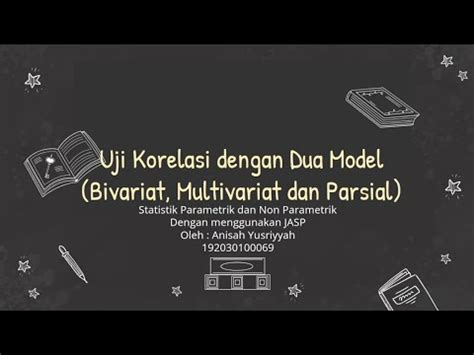 Uji Korelasi dengan Dua Model
(Bivariat, Multivariat dan Parsial)
Statistik Parametrik dan Non Parametrik
Dengan menggunakan JASP
Oleh : Anisah Yusriyyah
192030100069